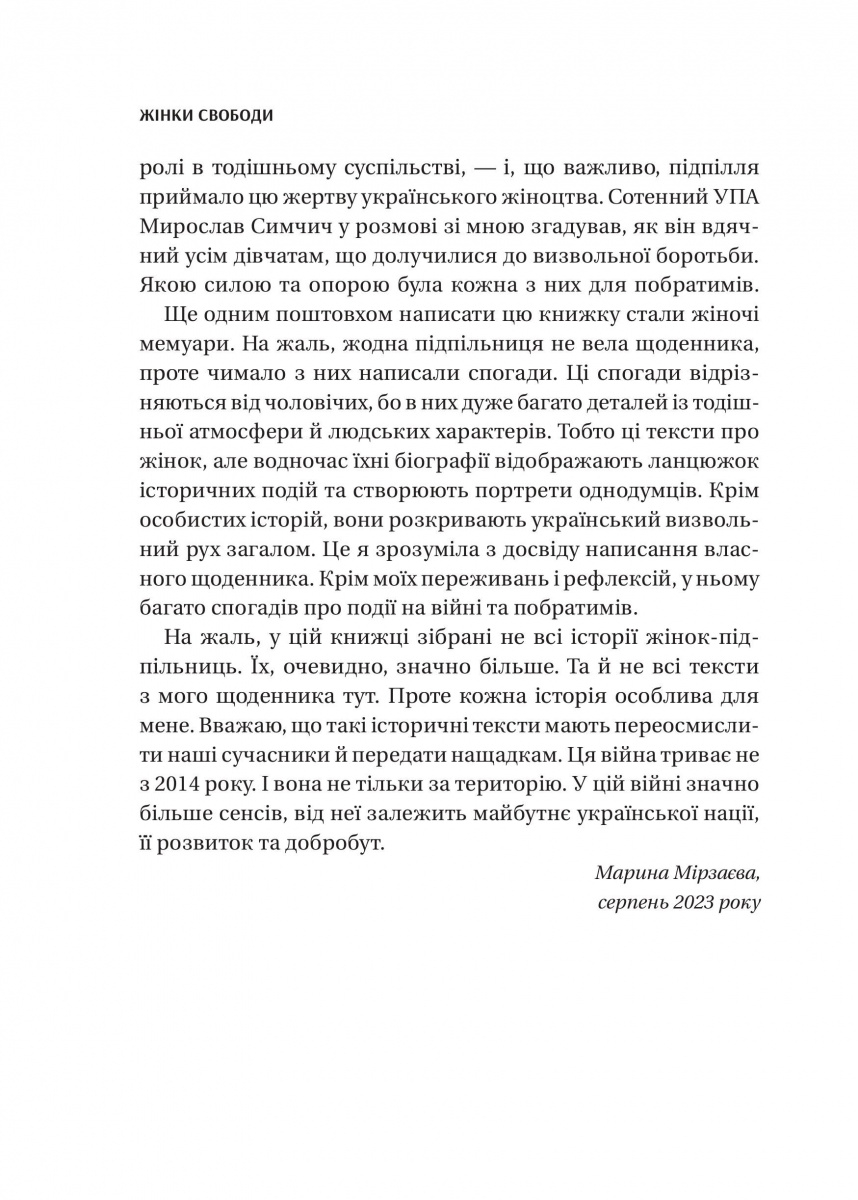 ЖІНКИ СВОБОДИ

ролі в тодішньому суспільстві, — і, що важливо, підпілля приймало цю жертву українського жіноцтва. Сотенний УПА Мирослав Симчич у розмові зі мною згадував, як він вдячний усім дівчатам, що долучилися до визвольної боротьби. Якою силою та опорою була кожна з них для побратимів.

Ще одним поштовхом написати цю книжку стали жіночі мемуари. На жаль, жодна підпільниця не вела щоденника, проте чимало з них написали спогади. Ці спогади відрізняються від чоловічих, бо в них дуже багато деталей із тодішньої атмосфери й людських характерів. Тобто ці тексти про жінок, але водночас їхні біографії відображають ланцюжок історичних подій та створюють портрети однодумців. Крім особистих історій, вони розкривають український визвольний рух загалом. Це я зрозуміла з досвіду написання власного щоденника. Крім моїх переживань і рефлексій, у ньому багато спогадів про події на війні та побратимів.

На жаль, у цій книжці зібрані не всі історії жінок-підпільниць. Їх, очевидно, значно більше. Та й не всі тексти з мого щоденника тут. Проте кожна історія особлива для мене. Вважаю, що такі історичні тексти мають переосмислити наші сучасники й передати нащадкам. Ця війна триває не з 2014 року. І вона не тільки за територію. У цій війні значно більше сенсів, від неї залежить майбутнє української нації, її розвиток та добробут.

Марина Мірзаєва,
серпень 2023 року